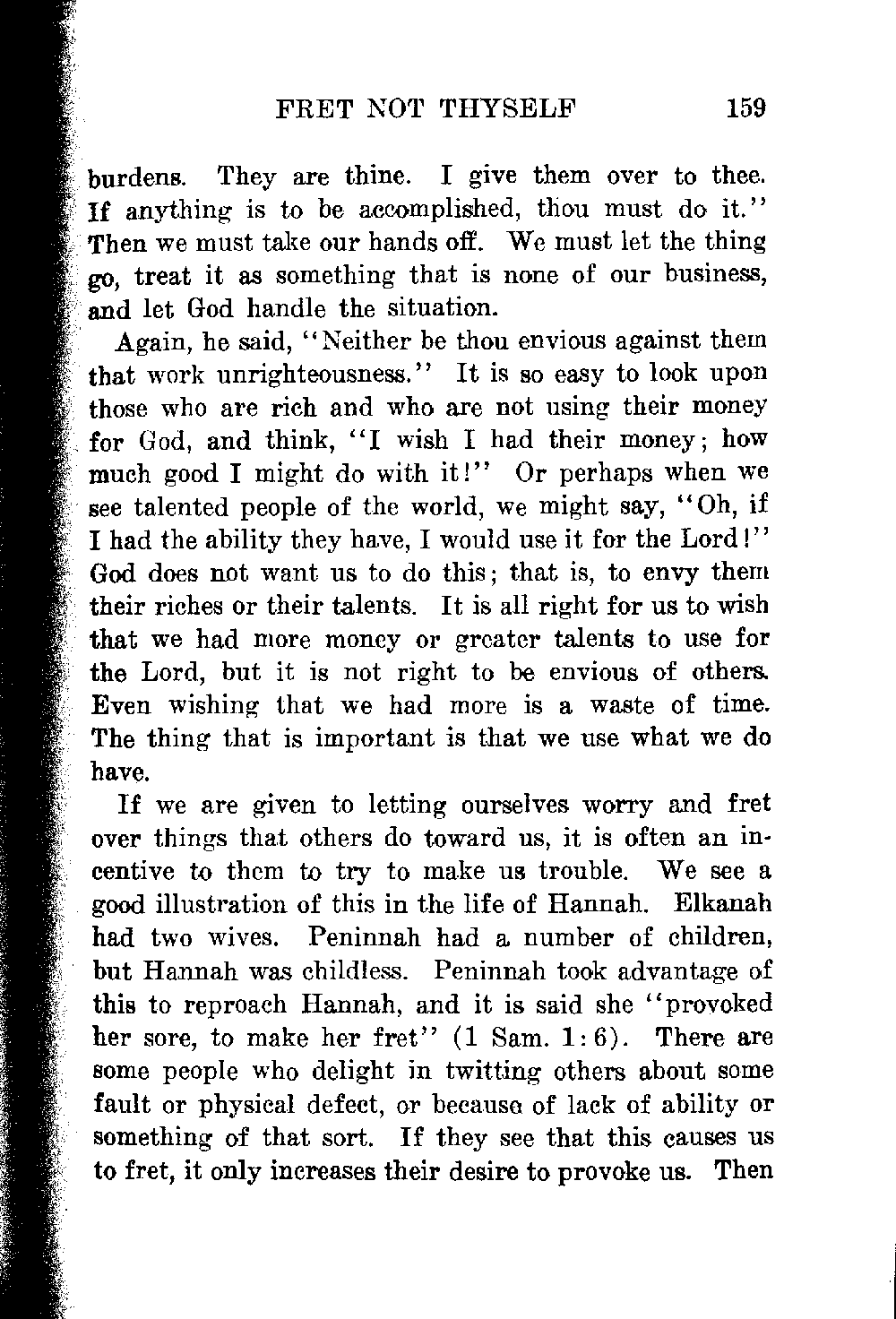 FRET NOT THYSELF 159

burdens. They are thine. I give them over to thee. If anything is to be accomplished, thou must do it." Then we must take our hands off. We must let the thing go, treat it as something that is none of our business, and let God handle the situation.

Again, he said, "Neither be thou envious against them that work unrighteousness." It is so easy to look upon those who are rich and who are not using their money for God, and think, "I wish I had their money; how much good I might do with it!" Or perhaps when we see talented people of the world, we might say, "Oh, if I had the ability they have, I would use it for the Lord!" God does not want us to do this; that is, to envy them their riches or their talents. It is all right for us to wish that we had more money or greater talents to use for the Lord, but it is not right to be envious of others. Even wishing that we had more is a waste of time. The thing that is important is that we use what we do have.

If we are given to letting ourselves worry and fret over things that others do toward us, it is often an incentive to them to try to make us trouble. We see a good illustration of this in the life of Hannah. Elkanah had two wives. Peninnah had a number of children, but Hannah was childless. Peninnah took advantage of this to reproach Hannah, and it is said she "provoked her sore, to make her fret" (1 Sam. 1:6). There are some people who delight in twitting others about some fault or physical defect, or because of lack of ability or something of that sort. If they see that this causes us to fret, it only increases their desire to provoke us. Then